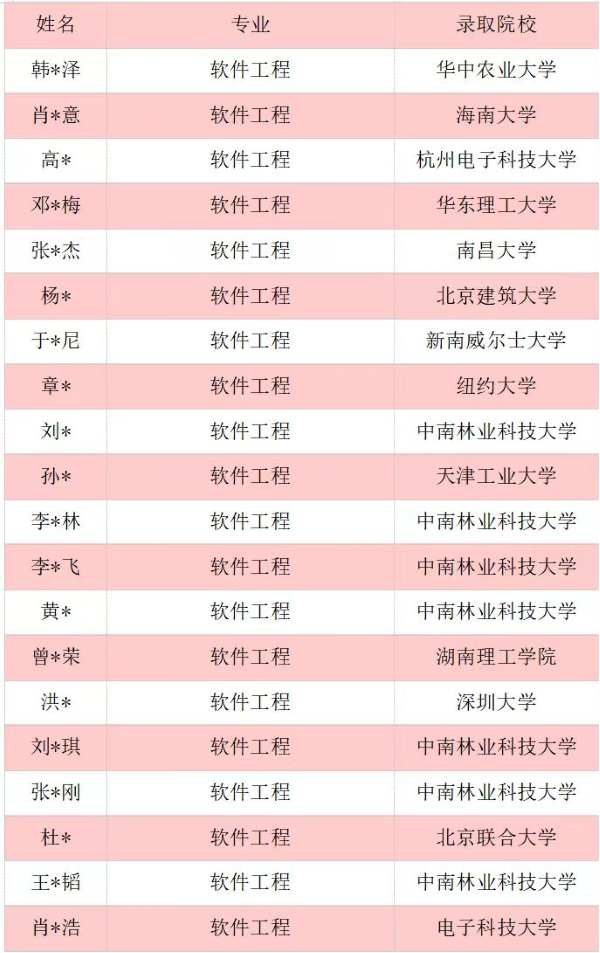 | 姓名 | 专业 | 录取院校 |
|---|---|---|
| 韩*泽 | 软件工程 | 华中农业大学 |
| 肖*意 | 软件工程 | 海南大学 |
| 高* | 软件工程 | 杭州电子科技大学 |
| 邓*梅 | 软件工程 | 华东理工大学 |
| 张*杰 | 软件工程 | 南昌大学 |
| 杨* | 软件工程 | 北京建筑大学 |
| 于*尼 | 软件工程 | 新南威尔士大学 |
| 章* | 软件工程 | 纽约大学 |
| 刘* | 软件工程 | 中南林业科技大学 |
| 孙* | 软件工程 | 天津工业大学 |
| 李*林 | 软件工程 | 中南林业科技大学 |
| 李*飞 | 软件工程 | 中南林业科技大学 |
| 黄* | 软件工程 | 中南林业科技大学 |
| 曾*荣 | 软件工程 | 湖南理工学院 |
| 洪* | 软件工程 | 深圳大学 |
| 刘*琪 | 软件工程 | 中南林业科技大学 |
| 张*刚 | 软件工程 | 中南林业科技大学 |
| 杜* | 软件工程 | 北京联合大学 |
| 王*韬 | 软件工程 | 中南林业科技大学 |
| 肖*浩 | 软件工程 | 电子科技大学 |